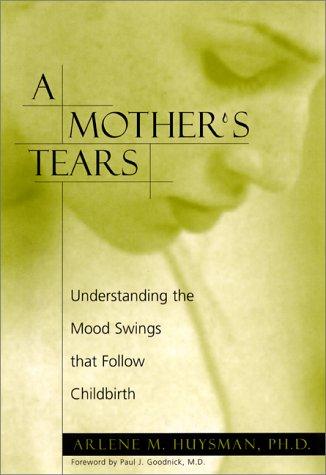 A
MOTHER'S
TEARS

Understanding the
Mood Swings
that Follow
Childbirth

ARLENE M. HUYSMAN, PH.D.
Foreword by Paul J. Goodnick, M.D.